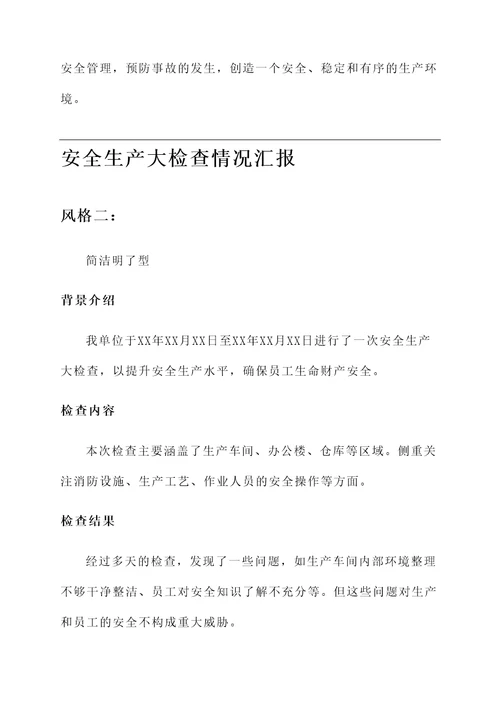 安全管理，预防事故的发生，创造一个安全、稳定和有序的生产环境。

安全生产大检查情况汇报

风格二：

简洁明了型

背景介绍

我单位于XX年XX月XX日至XX年XX月XX日进行了一次安全生产大检查，以提升安全生产水平，确保员工生命财产安全。

检查内容

本次检查主要涵盖了生产车间、办公楼、仓库等区域。侧重关注消防设施、生产工艺、作业人员的安全操作等方面。

检查结果

经过多天的检查，发现了一些问题，如生产车间内部环境整理不够干净整洁、员工对安全知识了解不充分等。但这些问题对生产和员工的安全不构成重大威胁。